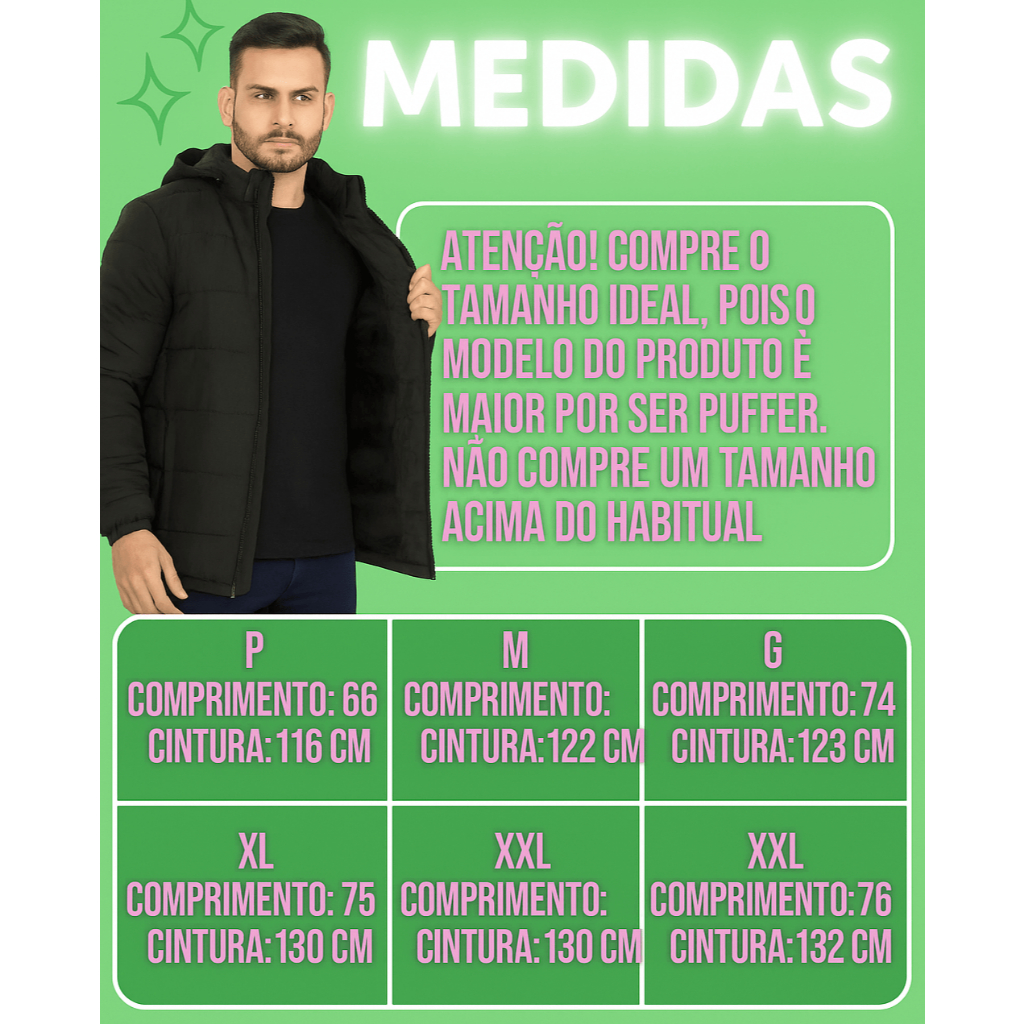 MEDIDAS

ATENÇÃO! COMPRE O TAMANHO IDEAL, POIS O MODELO DO PRODUTO È MAIOR POR SER PUFFER. NÃO COMPRE UM TAMANHO ACIMA DO HABITUAL

| P COMPRIMENTO: 66 CINTURA:116 CM | M COMPRIMENTO: CINTURA:122 CM | G COMPRIMENTO:74 CINTURA:123 CM |
|---|---|---|
| XL COMPRIMENTO: 75 CINTURA:130 CM | XXL COMPRIMENTO: CINTURA:130 CM | XXL COMPRIMENTO:76 CINTURA:132 CM |